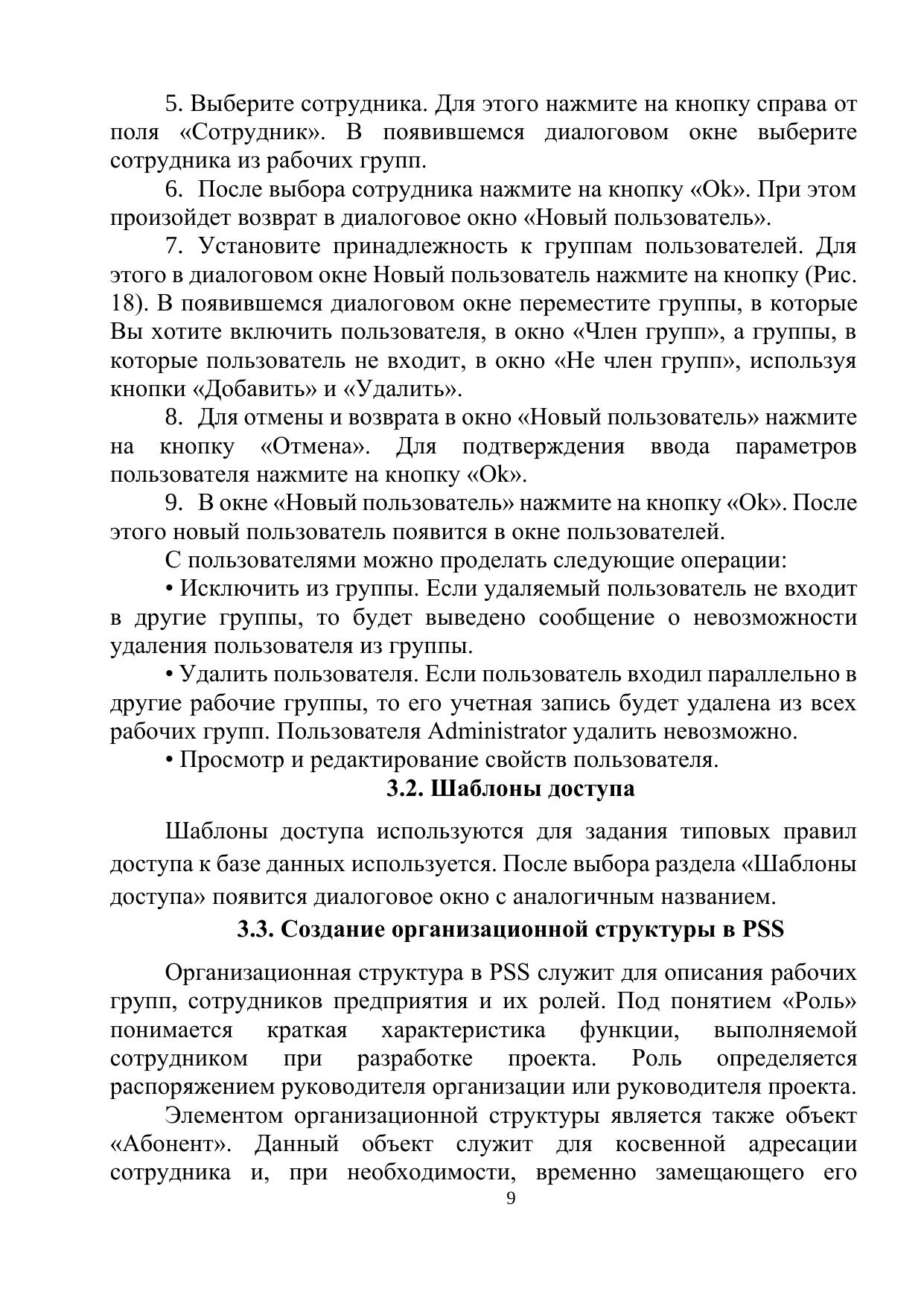 5. Выберите сотрудника. Для этого нажмите на кнопку справа от поля «Сотрудник». В появившемся диалоговом окне выберите сотрудника из рабочих групп.

6. После выбора сотрудника нажмите на кнопку «Ok». При этом произойдет возврат в диалоговое окно «Новый пользователь».

7. Установите принадлежность к группам пользователей. Для этого в диалоговом окне Новый пользователь нажмите на кнопку (Рис. 18). В появившемся диалоговом окне переместите группы, в которые Вы хотите включить пользователя, в окно «Член групп», а группы, в которые пользователь не входит, в окно «Не член групп», используя кнопки «Добавить» и «Удалить».

8. Для отмены и возврата в окно «Новый пользователь» нажмите на кнопку «Отмена». Для подтверждения ввода параметров пользователя нажмите на кнопку «Ok».

9. В окне «Новый пользователь» нажмите на кнопку «Ok». После этого новый пользователь появится в окне пользователей.

С пользователями можно проделать следующие операции:

• Исключить из группы. Если удаляемый пользователь не входит в другие группы, то будет выведено сообщение о невозможности удаления пользователя из группы.

• Удалить пользователя. Если пользователь входил параллельно в другие рабочие группы, то его учетная запись будет удалена из всех рабочих групп. Пользователя Administrator удалить невозможно.

• Просмотр и редактирование свойств пользователя.

3.2. Шаблоны доступа

Шаблоны доступа используются для задания типовых правил доступа к базе данных используется. После выбора раздела «Шаблоны доступа» появится диалоговое окно с аналогичным названием.

3.3. Создание организационной структуры в PSS

Организационная структура в PSS служит для описания рабочих групп, сотрудников предприятия и их ролей. Под понятием «Роль» понимается краткая характеристика функции, выполняемой сотрудником при разработке проекта. Роль определяется распоряжением руководителя организации или руководителя проекта.

Элементом организационной структуры является также объект «Абонент». Данный объект служит для косвенной адресации сотрудника и, при необходимости, временно замещающего его

9